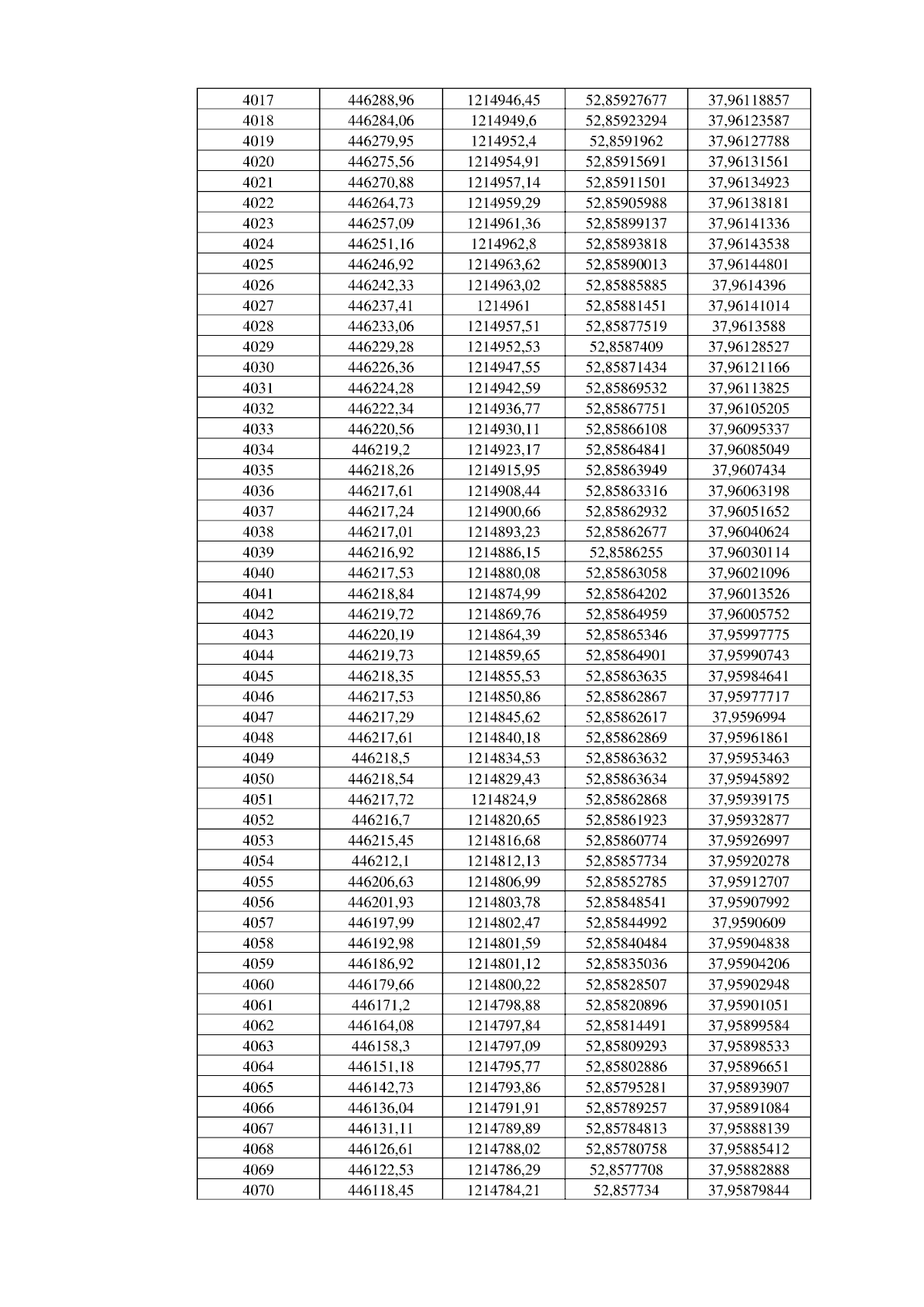 | 4017 | 446288,96 | 1214946,45 | 52,85927677 | 37,96118857 |
|---|---|---|---|---|
| 4018 | 446284,06 | 1214949,6 | 52,85923294 | 37,96123587 |
| 4019 | 446279,95 | 1214952,4 | 52,8591962 | 37,96127788 |
| 4020 | 446275,56 | 1214954,91 | 52,85915691 | 37,96131561 |
| 4021 | 446270,88 | 1214957,14 | 52,85911501 | 37,96134923 |
| 4022 | 446264,73 | 1214959,29 | 52,85905988 | 37,96138181 |
| 4023 | 446257,09 | 1214961,36 | 52,85899137 | 37,96141336 |
| 4024 | 446251,16 | 1214962,8 | 52,85893818 | 37,96143538 |
| 4025 | 446246,92 | 1214963,62 | 52,85890013 | 37,96144801 |
| 4026 | 446242,33 | 1214963,02 | 52,85885885 | 37,9614396 |
| 4027 | 446237,41 | 1214961 | 52,85881451 | 37,96141014 |
| 4028 | 446233,06 | 1214957,51 | 52,85877519 | 37,9613588 |
| 4029 | 446229,28 | 1214952,53 | 52,8587409 | 37,96128527 |
| 4030 | 446226,36 | 1214947,55 | 52,85871434 | 37,96121166 |
| 4031 | 446224,28 | 1214942,59 | 52,85869532 | 37,96113825 |
| 4032 | 446222,34 | 1214936,77 | 52,85867751 | 37,96105205 |
| 4033 | 446220,56 | 1214930,11 | 52,85866108 | 37,96095337 |
| 4034 | 446219,2 | 1214923,17 | 52,85864841 | 37,96085049 |
| 4035 | 446218,26 | 1214915,95 | 52,85863949 | 37,9607434 |
| 4036 | 446217,61 | 1214908,44 | 52,85863316 | 37,96063198 |
| 4037 | 446217,24 | 1214900,66 | 52,85862932 | 37,96051652 |
| 4038 | 446217,01 | 1214893,23 | 52,85862677 | 37,96040624 |
| 4039 | 446216,92 | 1214886,15 | 52,8586255 | 37,96030114 |
| 4040 | 446217,53 | 1214880,08 | 52,85863058 | 37,96021096 |
| 4041 | 446218,84 | 1214874,99 | 52,85864202 | 37,96013526 |
| 4042 | 446219,72 | 1214869,76 | 52,85864959 | 37,96005752 |
| 4043 | 446220,19 | 1214864,39 | 52,85865346 | 37,95997775 |
| 4044 | 446219,73 | 1214859,65 | 52,85864901 | 37,95990743 |
| 4045 | 446218,35 | 1214855,53 | 52,85863635 | 37,95984641 |
| 4046 | 446217,53 | 1214850,86 | 52,85862867 | 37,95977717 |
| 4047 | 446217,29 | 1214845,62 | 52,85862617 | 37,9596994 |
| 4048 | 446217,61 | 1214840,18 | 52,85862869 | 37,95961861 |
| 4049 | 446218,5 | 1214834,53 | 52,85863632 | 37,95953463 |
| 4050 | 446218,54 | 1214829,43 | 52,85863634 | 37,95945892 |
| 4051 | 446217,72 | 1214824,9 | 52,85862868 | 37,95939175 |
| 4052 | 446216,7 | 1214820,65 | 52,85861923 | 37,95932877 |
| 4053 | 446215,45 | 1214816,68 | 52,85860774 | 37,95926997 |
| 4054 | 446212,1 | 1214812,13 | 52,85857734 | 37,95920278 |
| 4055 | 446206,63 | 1214806,99 | 52,85852785 | 37,95912707 |
| 4056 | 446201,93 | 1214803,78 | 52,85848541 | 37,95907992 |
| 4057 | 446197,99 | 1214802,47 | 52,85844992 | 37,9590609 |
| 4058 | 446192,98 | 1214801,59 | 52,85840484 | 37,95904838 |
| 4059 | 446186,92 | 1214801,12 | 52,85835036 | 37,95904206 |
| 4060 | 446179,66 | 1214800,22 | 52,85828507 | 37,95902948 |
| 4061 | 446171,2 | 1214798,88 | 52,85820896 | 37,95901051 |
| 4062 | 446164,08 | 1214797,84 | 52,85814491 | 37,95899584 |
| 4063 | 446158,3 | 1214797,09 | 52,85809293 | 37,95898533 |
| 4064 | 446151,18 | 1214795,77 | 52,85802886 | 37,95896651 |
| 4065 | 446142,73 | 1214793,86 | 52,85795281 | 37,95893907 |
| 4066 | 446136,04 | 1214791,91 | 52,85789257 | 37,95891084 |
| 4067 | 446131,11 | 1214789,89 | 52,85784813 | 37,95888139 |
| 4068 | 446126,61 | 1214788,02 | 52,85780758 | 37,95885412 |
| 4069 | 446122,53 | 1214786,29 | 52,8577708 | 37,95882888 |
| 4070 | 446118,45 | 1214784,21 | 52,857734 | 37,95879844 |